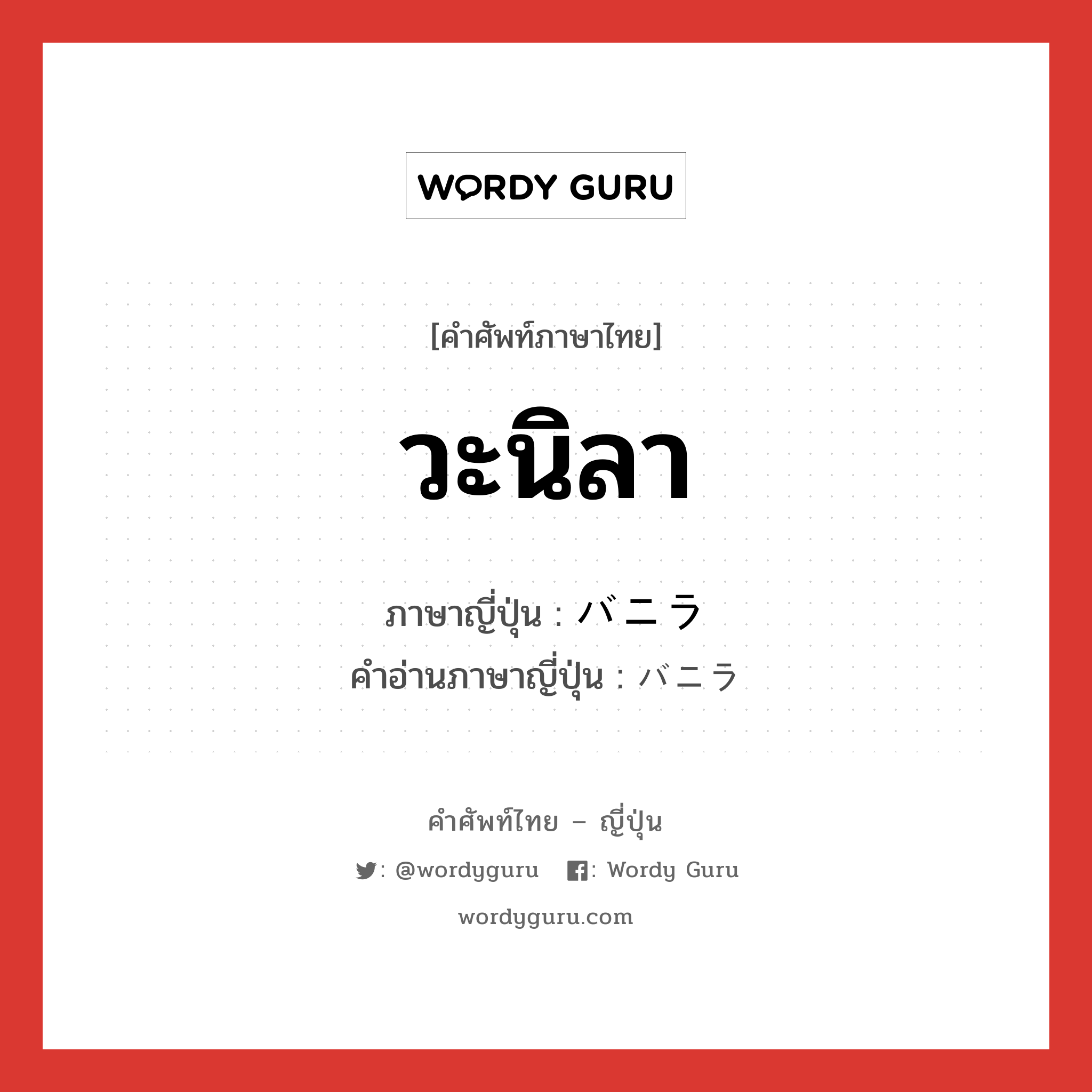 WORDY GURU

[คำศัพท์ภาษาไทย]

วะนิลา

ภาษาญี่ปุ่น : バニラ
คำอ่านภาษาญี่ปุ่น : バニラ

คำศัพท์ไทย – ญี่ปุ่น

: @wordyguru : Wordy Guru

wordyguru.com